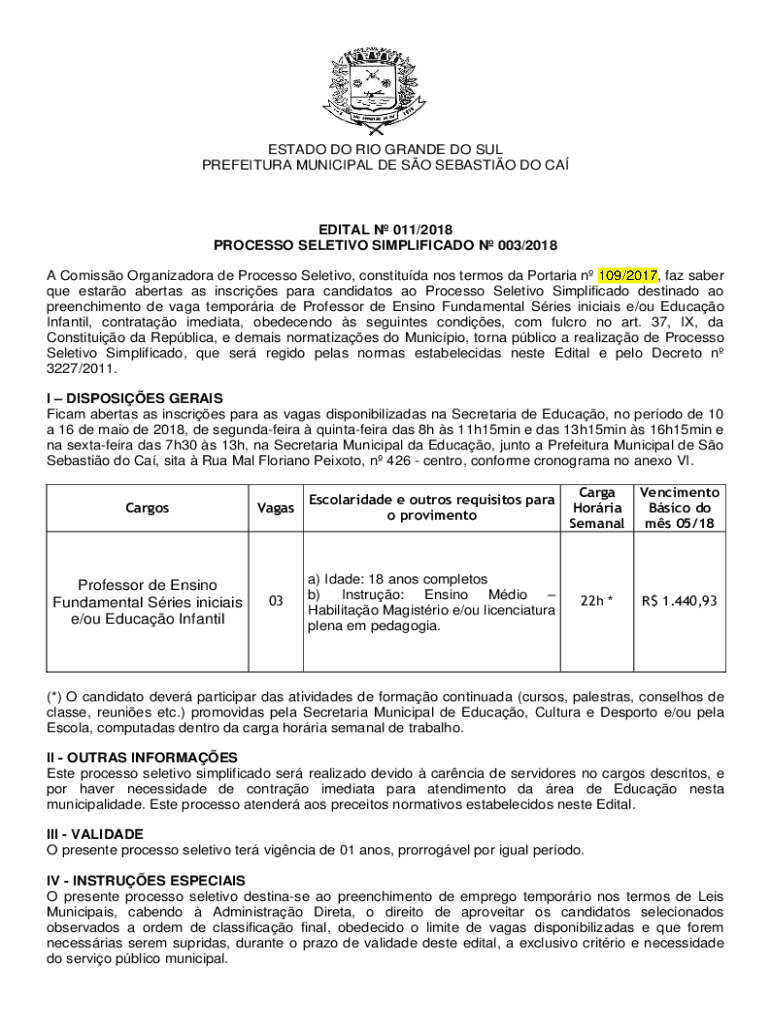 ESTADO DO RIO GRANDE DO SUL
PREFEITURA MUNICIPAL DE SÃO SEBASTIÃO DO CAÍ

EDITAL Nº 011/2018
PROCESSO SELETIVO SIMPLIFICADO Nº 003/2018

A Comissão Organizadora de Processo Seletivo, constituída nos termos da Portaria nº 109/2017, faz saber que estarão abertas as inscrições para candidatos ao Processo Seletivo Simplificado destinado ao preenchimento de vaga temporária de Professor de Ensino Fundamental Séries iniciais e/ou Educação Infantil, contratação imediata, obedecendo às seguintes condições, com fulcro no art. 37, IX, da Constituição da República, e demais normatizações do Município, torna público a realização de Processo Seletivo Simplificado, que será regido pelas normas estabelecidas neste Edital e pelo Decreto nº 3227/2011.

I – DISPOSIÇÕES GERAIS
Ficam abertas as inscrições para as vagas disponibilizadas na Secretaria de Educação, no período de 10 a 16 de maio de 2018, de segunda-feira à quinta-feira das 8h às 11h15min e das 13h15min às 16h15min e na sexta-feira das 7h30 às 13h, na Secretaria Municipal da Educação, junto a Prefeitura Municipal de São Sebastião do Caí, sita à Rua Mal Floriano Peixoto, nº 426 - centro, conforme cronograma no anexo VI.

| Cargos | Vagas | Escolaridade e outros requisitos para o provimento | Carga Horária Semanal | Vencimento Básico do mês 05/18 |
|---|---|---|---|---|
| Professor de Ensino Fundamental Séries iniciais e/ou Educação Infantil | 03 | a) Idade: 18 anos completos b) Instrução: Ensino Médio – Habilitação Magistério e/ou licenciatura plena em pedagogia. | 22h * | R$ 1.440,93 |

(*) O candidato deverá participar das atividades de formação continuada (cursos, palestras, conselhos de classe, reuniões etc.) promovidas pela Secretaria Municipal de Educação, Cultura e Desporto e/ou pela Escola, computadas dentro da carga horária semanal de trabalho.

II - OUTRAS INFORMAÇÕES
Este processo seletivo simplificado será realizado devido à carência de servidores no cargos descritos, e por haver necessidade de contração imediata para atendimento da área de Educação nesta municipalidade. Este processo atenderá aos preceitos normativos estabelecidos neste Edital.

III - VALIDADE
O presente processo seletivo terá vigência de 01 anos, prorrogável por igual período.

IV - INSTRUÇÕES ESPECIAIS
O presente processo seletivo destina-se ao preenchimento de emprego temporário nos termos de Leis Municipais, cabendo à Administração Direta, o direito de aproveitar os candidatos selecionados observados a ordem de classificação final, obedecido o limite de vagas disponibilizadas e que forem necessárias serem supridas, durante o prazo de validade deste edital, a exclusivo critério e necessidade do serviço público municipal.